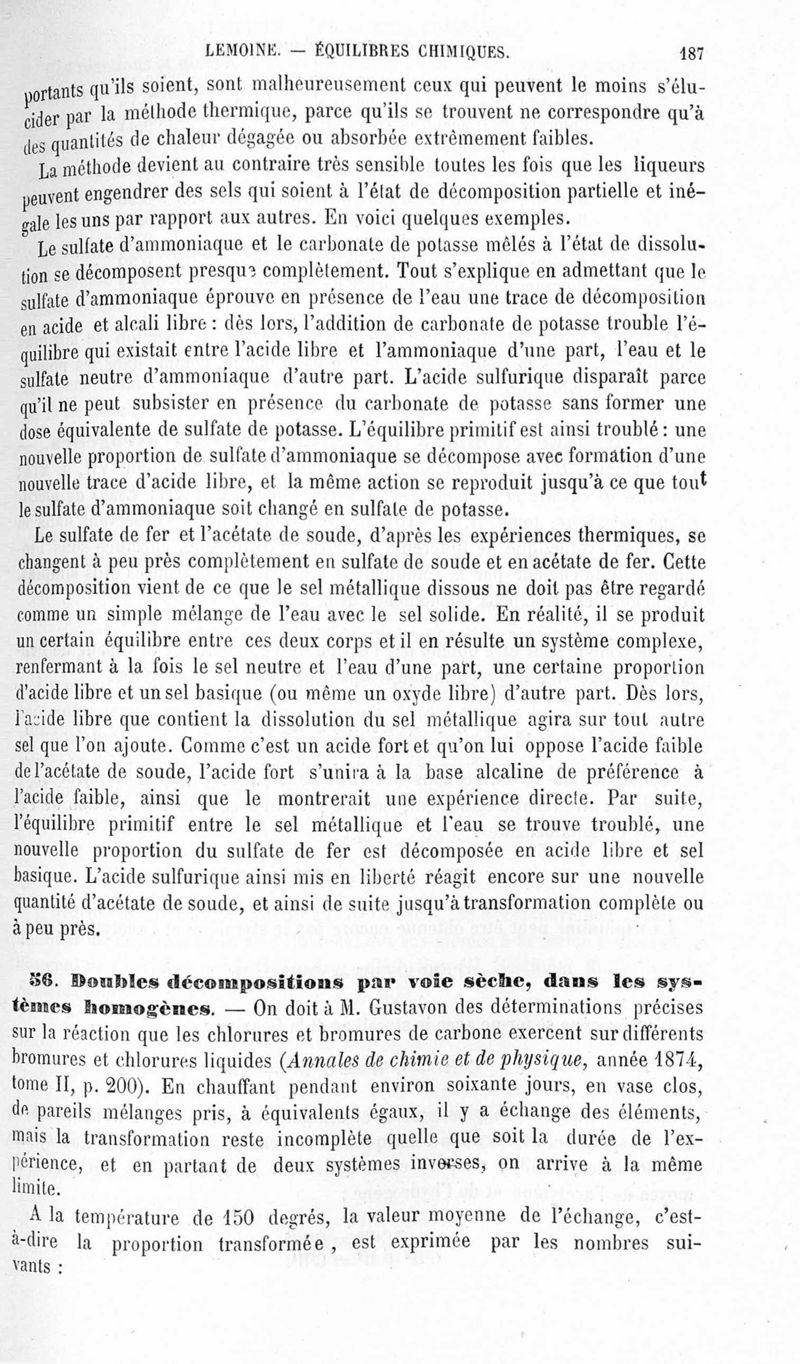 LEMOINE. — ÉQUILIBRES CHIMIQUES. 187

portants qu'ils soient, sont malheureusement ceux qui peuvent le moins s'élucider par la méthode thermique, parce qu'ils se trouvent ne correspondre qu'à des quantités de chaleur dégagée ou absorbée extrêmement faibles.

La méthode devient au contraire très sensible toutes les fois que les liqueurs peuvent engendrer des sels qui soient à l'état de décomposition partielle et inégale les uns par rapport aux autres. En voici quelques exemples.

Le sulfate d'ammoniaque et le carbonate de potasse mêlés à l'état de dissolution se décomposent presque complètement. Tout s'explique en admettant que le sulfate d'ammoniaque éprouve en présence de l'eau une trace de décomposition en acide et alcali libre : dès lors, l'addition de carbonate de potasse trouble l'équilibre qui existait entre l'acide libre et l'ammoniaque d'une part, l'eau et le sulfate neutre d'ammoniaque d'autre part. L'acide sulfurique disparaît parce qu'il ne peut subsister en présence du carbonate de potasse sans former une dose équivalente de sulfate de potasse. L'équilibre primitif est ainsi troublé : une nouvelle proportion de sulfate d'ammoniaque se décompose avec formation d'une nouvelle trace d'acide libre, et la même action se reproduit jusqu'à ce que tout le sulfate d'ammoniaque soit changé en sulfate de potasse.

Le sulfate de fer et l'acétate de soude, d'après les expériences thermiques, se changent à peu près complètement en sulfate de soude et en acétate de fer. Cette décomposition vient de ce que le sel métallique dissous ne doit pas être regardé comme un simple mélange de l'eau avec le sel solide. En réalité, il se produit un certain équilibre entre ces deux corps et il en résulte un système complexe, renfermant à la fois le sel neutre et l'eau d'une part, une certaine proportion d'acide libre et un sel basique (ou même un oxyde libre) d'autre part. Dès lors, l'acide libre que contient la dissolution du sel métallique agira sur tout autre sel que l'on ajoute. Comme c'est un acide fort et qu'on lui oppose l'acide faible de l'acétate de soude, l'acide fort s'unira à la base alcaline de préférence à l'acide faible, ainsi que le montrerait une expérience directe. Par suite, l'équilibre primitif entre le sel métallique et l'eau se trouve troublé, une nouvelle proportion du sulfate de fer est décomposée en acide libre et sel basique. L'acide sulfurique ainsi mis en liberté réagit encore sur une nouvelle quantité d'acétate de soude, et ainsi de suite jusqu'à transformation complète ou à peu près.

56. Doubles décompositions par voie sèche, dans les systèmes homogènes. — On doit à M. Gustavon des déterminations précises sur la réaction que les chlorures et bromures de carbone exercent sur différents bromures et chlorures liquides (Annales de chimie et de physique, année 1874, tome II, p. 200). En chauffant pendant environ soixante jours, en vase clos, de pareils mélanges pris, à équivalents égaux, il y a échange des éléments, mais la transformation reste incomplète quelle que soit la durée de l'expérience, et en partant de deux systèmes inverses, on arrive à la même limite.

A la température de 150 degrés, la valeur moyenne de l'échange, c'est-à-dire la proportion transformée , est exprimée par les nombres suivants :